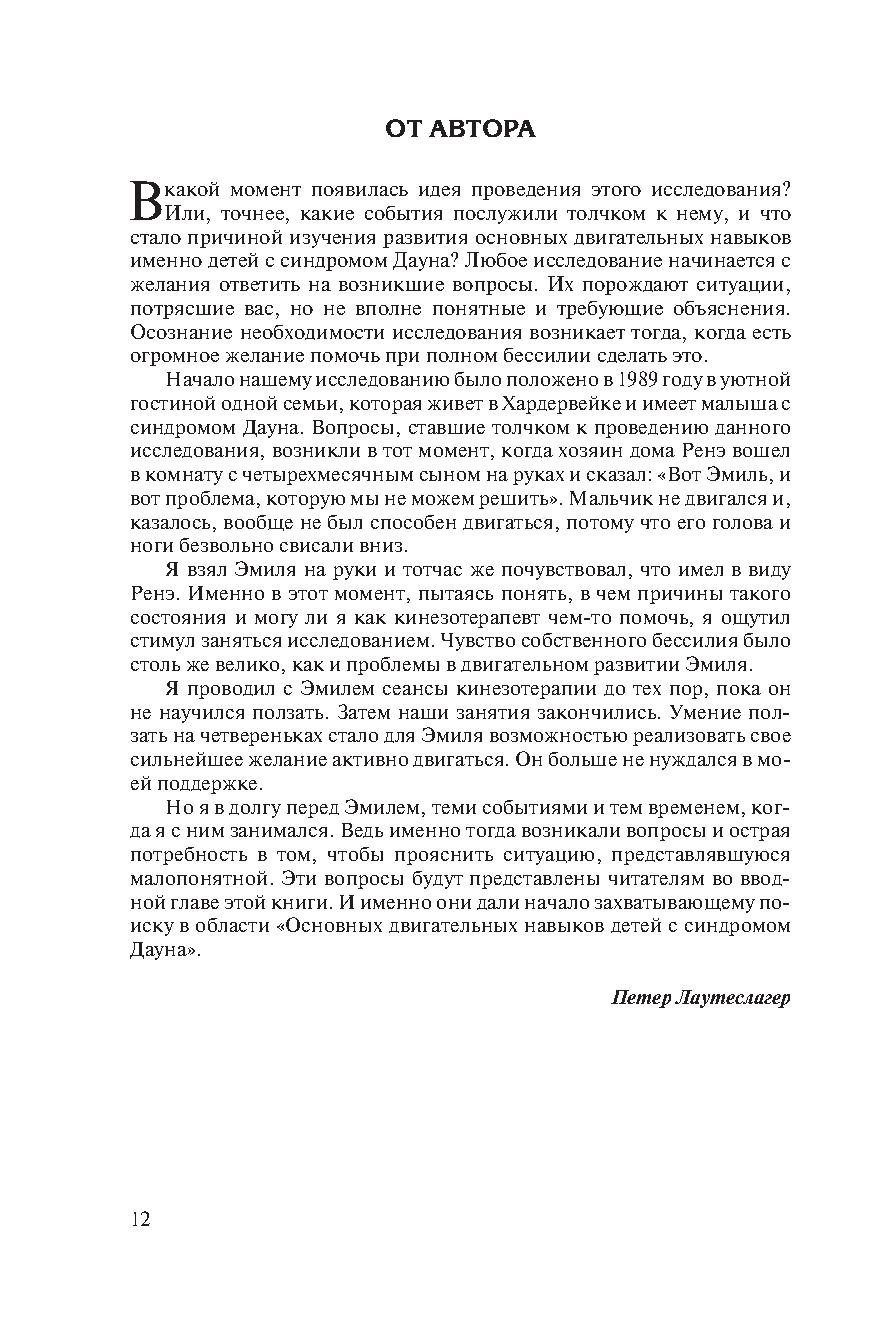 ОТ АВТОРА

В какой момент появилась идея проведения этого исследования? Или, точнее, какие события послужили толчком к нему, и что стало причиной изучения развития основных двигательных навыков именно детей с синдромом Дауна? Любое исследование начинается с желания ответить на возникшие вопросы. Их порождают ситуации, потрясшие вас, но не вполне понятные и требующие объяснения. Осознание необходимости исследования возникает тогда, когда есть огромное желание помочь при полном бессилии сделать это.

Начало нашему исследованию было положено в 1989 году в уютной гостиной одной семьи, которая живет в Хардервейке и имеет малыша с синдромом Дауна. Вопросы, ставшие толчком к проведению данного исследования, возникли в тот момент, когда хозяин дома Ренэ вошел в комнату с четырехмесячным сыном на руках и сказал: «Вот Эмиль, и вот проблема, которую мы не можем решить». Мальчик не двигался и, казалось, вообще не был способен двигаться, потому что его голова и ноги безвольно свисали вниз.

Я взял Эмиля на руки и тотчас же почувствовал, что имел в виду Ренэ. Именно в этот момент, пытаясь понять, в чем причины такого состояния и могу ли я как кинезотерапевт чем-то помочь, я ощутил стимул заняться исследованием. Чувство собственного бессилия было столь же велико, как и проблемы в двигательном развитии Эмиля.

Я проводил с Эмилем сеансы кинезотерапии до тех пор, пока он не научился ползать. Затем наши занятия закончились. Умение ползать на четвереньках стало для Эмиля возможностью реализовать свое сильнейшее желание активно двигаться. Он больше не нуждался в моей поддержке.

Но я в долгу перед Эмилем, теми событиями и тем временем, когда я с ним занимался. Ведь именно тогда возникали вопросы и острая потребность в том, чтобы прояснить ситуацию, представлявшуюся малопонятной. Эти вопросы будут представлены читателям во вводной главе этой книги. И именно они дали начало захватывающему поиску в области «Основных двигательных навыков детей с синдромом Дауна».

Петер Лаутеслагер

12